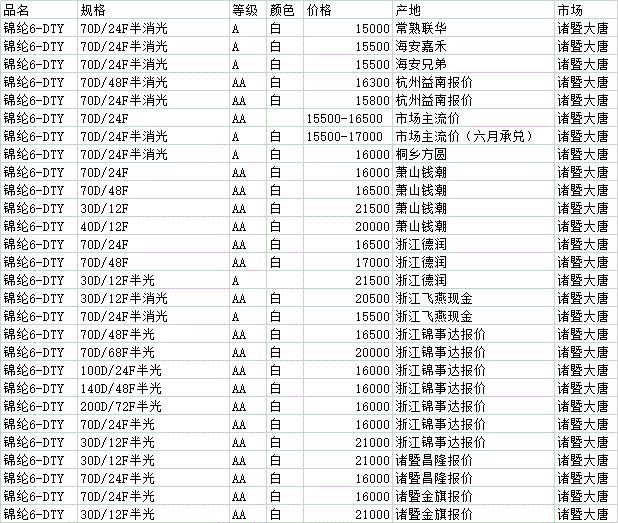 | 品名 | 规格 | 等级 | 颜色 | 价格 | 产地 | 市场 |
|---|---|---|---|---|---|---|
| 锦纶6-DTY | 70D/24F半消光 | A | 白 | 15000 | 常熟联华 | 诸暨大唐 |
| 锦纶6-DTY | 70D/24F半消光 | A | 白 | 15500 | 海安嘉禾 | 诸暨大唐 |
| 锦纶6-DTY | 70D/24F半消光 | A | 白 | 15500 | 海安兄弟 | 诸暨大唐 |
| 锦纶6-DTY | 70D/48F半消光 | AA | 白 | 16300 | 杭州益南报价 | 诸暨大唐 |
| 锦纶6-DTY | 70D/24F半消光 | AA | 白 | 15800 | 杭州益南报价 | 诸暨大唐 |
| 锦纶6-DTY | 70D/24F | AA |  | 15500-16500 | 市场主流价 | 诸暨大唐 |
| 锦纶6-DTY | 70D/24F半消光 | A | 白 | 15500-17000 | 市场主流价（六月承兑） | 诸暨大唐 |
| 锦纶6-DTY | 70D/24F半消光 | A | 白 | 16000 | 桐乡方圆 | 诸暨大唐 |
| 锦纶6-DTY | 70D/24F | AA | 白 | 16000 | 萧山钱潮 | 诸暨大唐 |
| 锦纶6-DTY | 70D/48F | AA | 白 | 16500 | 萧山钱潮 | 诸暨大唐 |
| 锦纶6-DTY | 30D/12F | AA | 白 | 21500 | 萧山钱潮 | 诸暨大唐 |
| 锦纶6-DTY | 40D/12F | AA | 白 | 20000 | 萧山钱潮 | 诸暨大唐 |
| 锦纶6-DTY | 70D/24F | AA | 白 | 16500 | 浙江德润 | 诸暨大唐 |
| 锦纶6-DTY | 70D/48F | AA | 白 | 17000 | 浙江德润 | 诸暨大唐 |
| 锦纶6-DTY | 30D/12F半光 | A |  | 21500 | 浙江德润 | 诸暨大唐 |
| 锦纶6-DTY | 30D/12F半消光 | AA | 白 | 20500 | 浙江飞燕现金 | 诸暨大唐 |
| 锦纶6-DTY | 70D/24F半消光 | A | 白 | 15500 | 浙江飞燕现金 | 诸暨大唐 |
| 锦纶6-DTY | 70D/48F半光 | AA | 白 | 16500 | 浙江锦事达报价 | 诸暨大唐 |
| 锦纶6-DTY | 70D/68F半光 | AA | 白 | 20000 | 浙江锦事达报价 | 诸暨大唐 |
| 锦纶6-DTY | 100D/24F半光 | AA | 白 | 16000 | 浙江锦事达报价 | 诸暨大唐 |
| 锦纶6-DTY | 140D/48F半光 | AA | 白 | 16000 | 浙江锦事达报价 | 诸暨大唐 |
| 锦纶6-DTY | 200D/72F半光 | AA | 白 | 16000 | 浙江锦事达报价 | 诸暨大唐 |
| 锦纶6-DTY | 70D/24F半光 | AA | 白 | 16000 | 浙江锦事达报价 | 诸暨大唐 |
| 锦纶6-DTY | 30D/12F半光 | AA | 白 | 21000 | 浙江锦事达报价 | 诸暨大唐 |
| 锦纶6-DTY | 30D/12F半光 | AA | 白 | 21000 | 诸暨昌隆报价 | 诸暨大唐 |
| 锦纶6-DTY | 70D/24F半光 | AA | 白 | 16000 | 诸暨昌隆报价 | 诸暨大唐 |
| 锦纶6-DTY | 70D/24F半光 | AA | 白 | 16000 | 诸暨金旗报价 | 诸暨大唐 |
| 锦纶6-DTY | 30D/12F半光 | AA | 白 | 21000 | 诸暨金旗报价 | 诸暨大唐 |